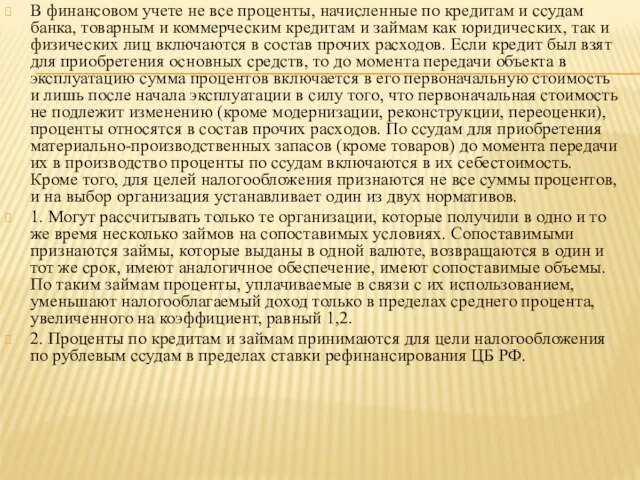 В финансовом учете не все проценты, начисленные по кредитам и ссудам банка, товарным и коммерческим кредитам и займам как юридических, так и физических лиц включаются в состав прочих расходов. Если кредит был взят для приобретения основных средств, то до момента передачи объекта в эксплуатацию сумма процентов включается в его первоначальную стоимость и лишь после начала эксплуатации в силу того, что первоначальная стоимость не подлежит изменению (кроме модернизации, реконструкции, переоценки), проценты относятся в состав прочих расходов. По ссудам для приобретения материально-производственных запасов (кроме товаров) до момента передачи их в производство проценты по ссудам включаются в их себестоимость. Кроме того, для целей налогообложения признаются не все суммы процентов, и на выбор организация устанавливает один из двух нормативов.

1. Могут рассчитывать только те организации, которые получили в одно и то же время несколько займов на сопоставимых условиях. Сопоставимыми признаются займы, которые выданы в одной валюте, возвращаются в один и тот же срок, имеют аналогичное обеспечение, имеют сопоставимые объемы. По таким займам проценты, уплачиваемые в связи с их использованием, уменьшают налогооблагаемый доход только в пределах среднего процента, увеличенного на коэффициент, равный 1,2.

2. Проценты по кредитам и займам принимаются для цели налогообложения по рублевым ссудам в пределах ставки рефинансирования ЦБ РФ.